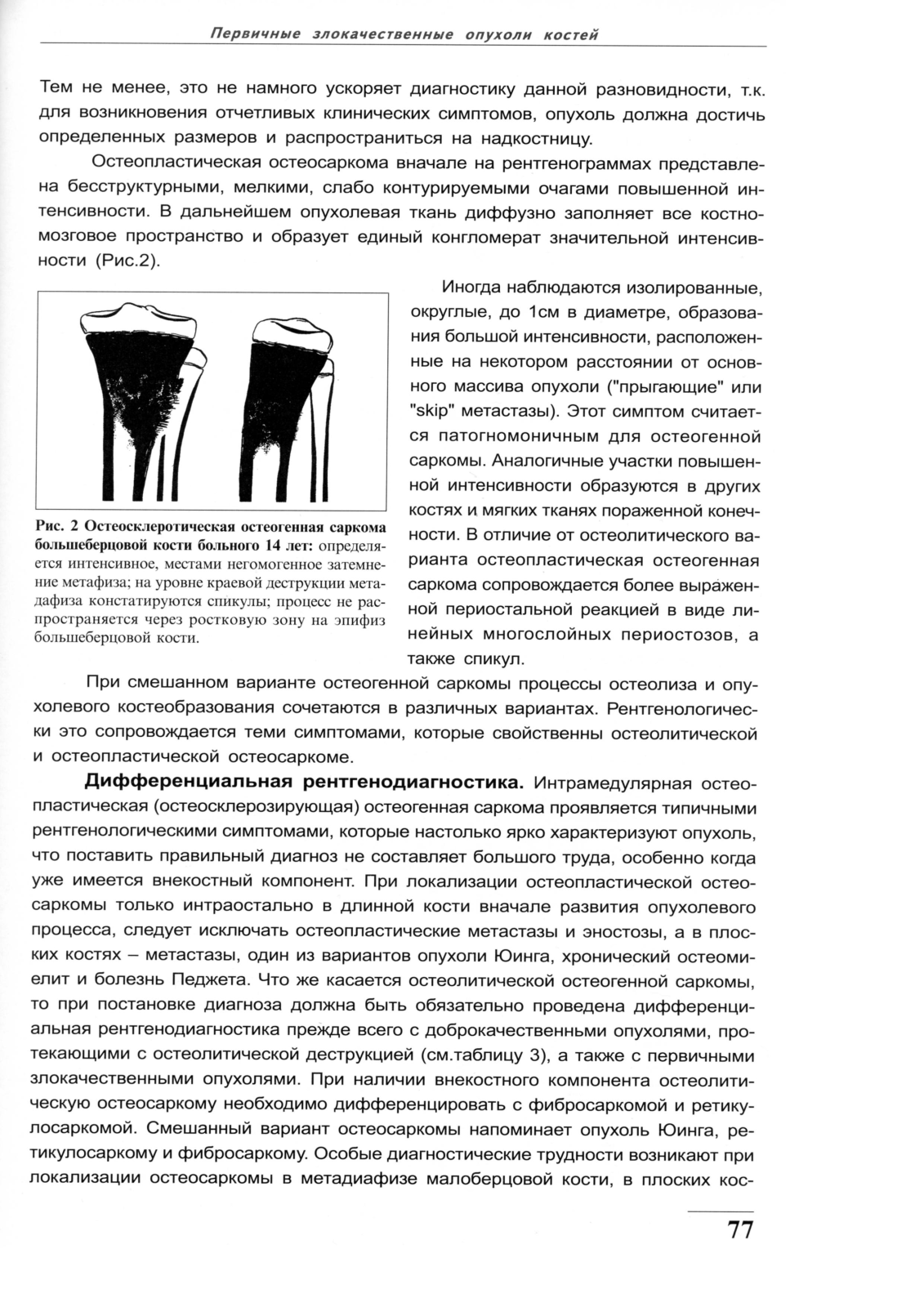 Первичные злокачественные опухоли костей

Тем не менее, это не намного ускоряет диагностику данной разновидности, т.к. для возникновения отчетливых клинических симптомов, опухоль должна достичь определенных размеров и распространиться на надкостницу.

Остеопластическая остеосаркома вначале на рентгенограммах представлена бесструктурными, мелкими, слабо контурируемыми очагами повышенной интенсивности. В дальнейшем опухолевая ткань диффузно заполняет все костномозговое пространство и образует единый конгломерат значительной интенсивности (Рис.2).

Рис. 2 Остеосклеротическая остеогенная саркома большеберцовой кости больного 14 лет: определяется интенсивное, местами негомогенное затемнение метафиза; на уровне краевой деструкции метадафиза констатируются спикулы; процесс не распространяется через ростковую зону на эпифиз большеберцовой кости.

Иногда наблюдаются изолированные, округлые, до 1см в диаметре, образования большой интенсивности, расположенные на некотором расстоянии от основного массива опухоли ("прыгающие" или "skip" метастазы). Этот симптом считается патогномоничным для остеогенной саркомы. Аналогичные участки повышенной интенсивности образуются в других костях и мягких тканях пораженной конечности. В отличие от остеолитического варианта остеопластическая остеогенная саркома сопровождается более выраженной периостальной реакцией в виде линейных многослойных периостозов, а также спикул.

При смешанном варианте остеогенной саркомы процессы остеолиза и опухолевого костеобразования сочетаются в различных вариантах. Рентгенологически это сопровождается теми симптомами, которые свойственны остеолитической и остеопластической остеосаркоме.

Дифференциальная рентгенодиагностика. Интрамедулярная остеопластическая (остеосклерозирующая) остеогенная саркома проявляется типичными рентгенологическими симптомами, которые настолько ярко характеризуют опухоль, что поставить правильный диагноз не составляет большого труда, особенно когда уже имеется внекостный компонент. При локализации остеопластической остеосаркомы только интраостально в длинной кости вначале развития опухолевого процесса, следует исключать остеопластические метастазы и эностозы, а в плоских костях – метастазы, один из вариантов опухоли Юинга, хронический остеомиелит и болезнь Педжета. Что же касается остеолитической остеогенной саркомы, то при постановке диагноза должна быть обязательно проведена дифференциальная рентгенодиагностика прежде всего с доброкачественными опухолями, протекающими с остеолитической деструкцией (см.таблицу 3), а также с первичными злокачественными опухолями. При наличии внекостного компонента остеолитическую остеосаркому необходимо дифференцировать с фибросаркомой и ретикулосаркомой. Смешанный вариант остеосаркомы напоминает опухоль Юинга, ретикулосаркому и фибросаркому. Особые диагностические трудности возникают при локализации остеосаркомы в метадиафизе малоберцовой кости, в плоских кос-

77